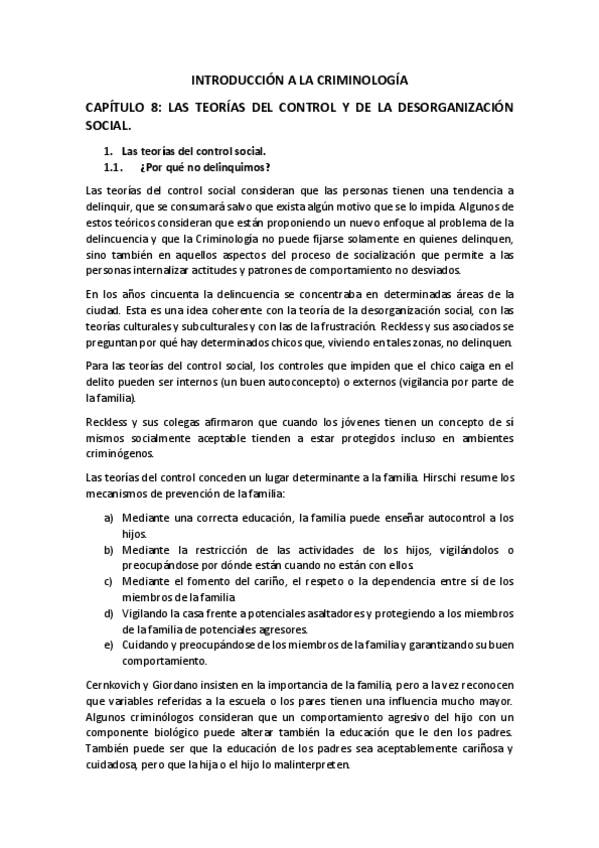 INTRODUCCIÓN A LA CRIMINOLOGÍA

CAPÍTULO 8: LAS TEORÍAS DEL CONTROL Y DE LA DESORGANIZACIÓN SOCIAL.

1. Las teorías del control social.

1.1. ¿Por qué no delinquimos?

Las teorías del control social consideran que las personas tienen una tendencia a delinquir, que se consumará salvo que exista algún motivo que se lo impida. Algunos de estos teóricos consideran que están proponiendo un nuevo enfoque al problema de la delincuencia y que la Criminología no puede fijarse solamente en quienes delinquen, sino también en aquellos aspectos del proceso de socialización que permite a las personas internalizar actitudes y patrones de comportamiento no desviados.

En los años cincuenta la delincuencia se concentraba en determinadas áreas de la ciudad. Esta es una idea coherente con la teoría de la desorganización social, con las teorías culturales y subculturales y con las de la frustración. Reckless y sus asociados se preguntan por qué hay determinados chicos que, viviendo en tales zonas, no delinquen.

Para las teorías del control social, los controles que impiden que el chico caiga en el delito pueden ser internos (un buen autoconcepto) o externos (vigilancia por parte de la familia).

Reckless y sus colegas afirmaron que cuando los jóvenes tienen un concepto de sí mismos socialmente aceptable tienden a estar protegidos incluso en ambientes criminógenos.

Las teorías del control conceden un lugar determinante a la familia. Hirschi resume los mecanismos de prevención de la familia:

a) Mediante una correcta educación, la familia puede enseñar autocontrol a los hijos.
b) Mediante la restricción de las actividades de los hijos, vigilándolos o preocupándose por dónde están cuando no están con ellos.
c) Mediante el fomento del cariño, el respeto o la dependencia entre sí de los miembros de la familia.
d) Vigilando la casa frente a potenciales asaltadores y protegiendo a los miembros de la familia de potenciales agresores.
e) Cuidando y preocupándose de los miembros de la familia y garantizando su buen comportamiento.

Cernkovich y Giordano insisten en la importancia de la familia, pero a la vez reconocen que variables referidas a la escuela o los pares tienen una influencia mucho mayor. Algunos criminólogos consideran que un comportamiento agresivo del hijo con un componente biológico puede alterar también la educación que le den los padres. También puede ser que la educación de los padres sea aceptablemente cariñosa y cuidadosa, pero que la hija o el hijo lo malinterpreten.